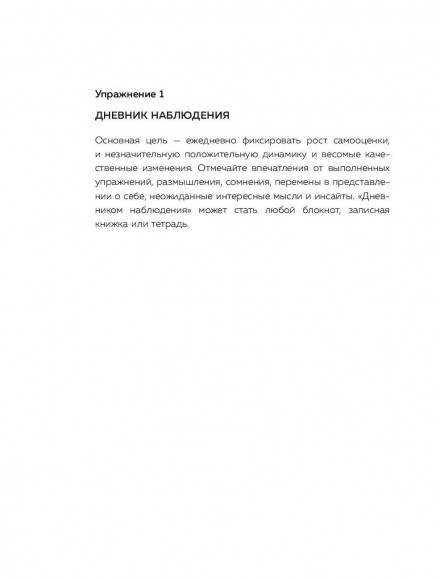 Упражнение 1

ДНЕВНИК НАБЛЮДЕНИЯ

Основная цель — ежедневно фиксировать рост самооценки, и незначительную положительную динамику и весомые качественные изменения. Отмечайте впечатления от выполненных упражнений, размышления, сомнения, перемены в представлении о себе, неожиданные интересные мысли и инсайты. «Дневником наблюдения» может стать любой блокнот, записная книжка или тетрадь.